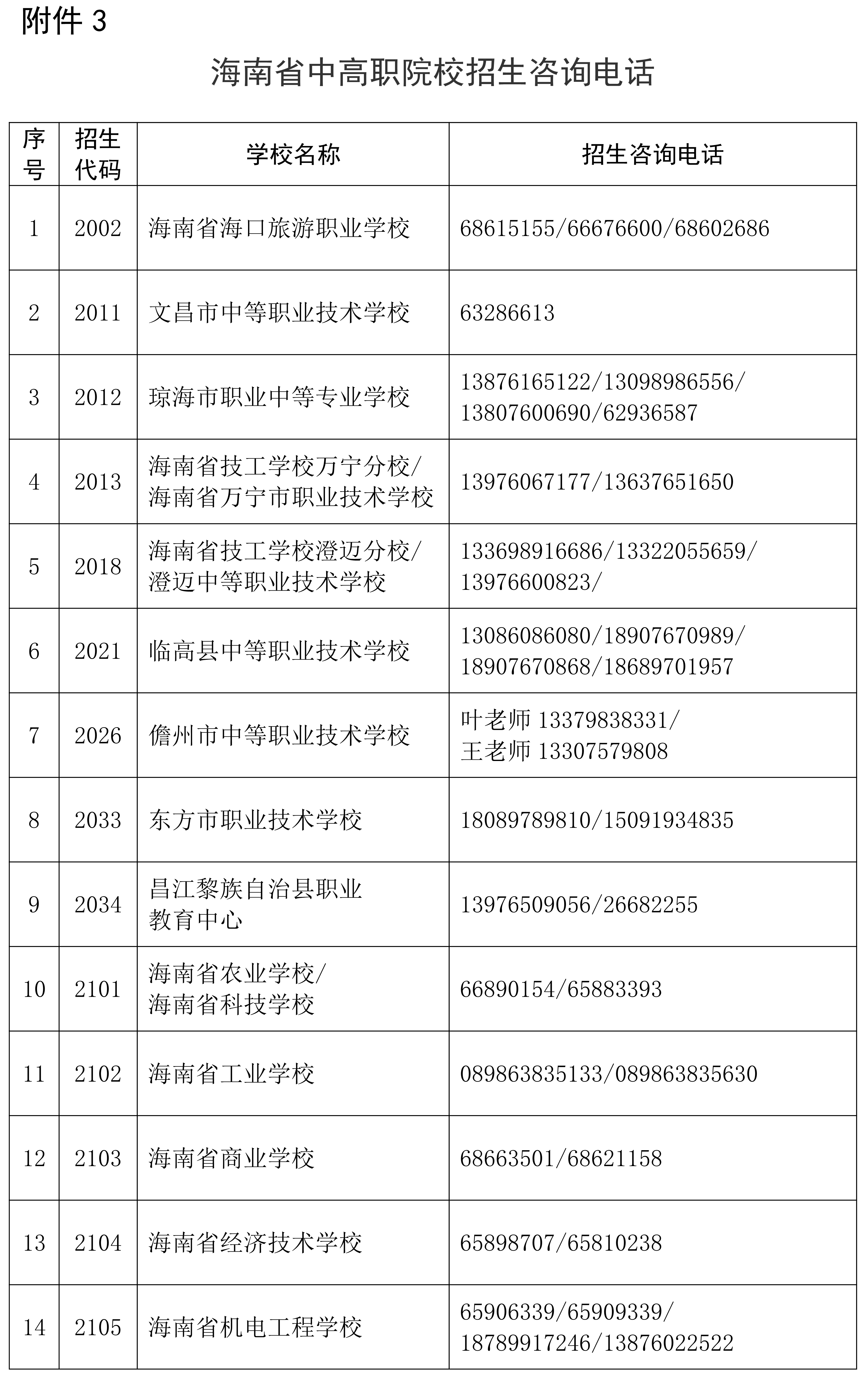 附件 3

海南省中高职院校招生咨询电话

| 序号 | 招生代码 | 学校名称 | 招生咨询电话 |
|---|---|---|---|
| 1 | 2002 | 海南省海口旅游职业学校 | 68615155/66676600/68602686 |
| 2 | 2011 | 文昌市中等职业技术学校 | 63286613 |
| 3 | 2012 | 琼海市职业中等专业学校 | 13876165122/13098986556/ 13807600690/62936587 |
| 4 | 2013 | 海南省技工学校万宁分校/ 海南省万宁市职业技术学校 | 13976067177/13637651650 |
| 5 | 2018 | 海南省技工学校澄迈分校/ 澄迈中等职业技术学校 | 133698916686/13322055659/ 13976600823/ |
| 6 | 2021 | 临高县中等职业技术学校 | 13086086080/18907670989/ 18907670868/18689701957 |
| 7 | 2026 | 儋州市中等职业技术学校 | 叶老师 13379838331/ 王老师 13307579808 |
| 8 | 2033 | 东方市职业技术学校 | 18089789810/15091934835 |
| 9 | 2034 | 昌江黎族自治县职业教育中心 | 13976509056/26682255 |
| 10 | 2101 | 海南省农业学校/ 海南省科技学校 | 66890154/65883393 |
| 11 | 2102 | 海南省工业学校 | 089863835133/089863835630 |
| 12 | 2103 | 海南省商业学校 | 68663501/68621158 |
| 13 | 2104 | 海南省经济技术学校 | 65898707/65810238 |
| 14 | 2105 | 海南省机电工程学校 | 65906339/65909339/ 18789917246/13876022522 |